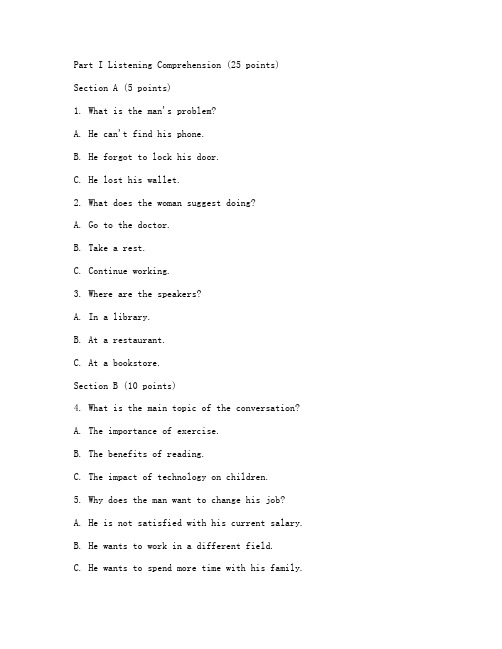 Part I Listening Comprehension (25 points)

Section A (5 points)

1. What is the man's problem?

A. He can't find his phone.

B. He forgot to lock his door.

C. He lost his wallet.

2. What does the woman suggest doing?

A. Go to the doctor.

B. Take a rest.

C. Continue working.

3. Where are the speakers?

A. In a library.

B. At a restaurant.

C. At a bookstore.

Section B (10 points)

4. What is the main topic of the conversation?

A. The importance of exercise.

B. The benefits of reading.

C. The impact of technology on children.

5. Why does the man want to change his job?

A. He is not satisfied with his current salary.

B. He wants to work in a different field.

C. He wants to spend more time with his family.